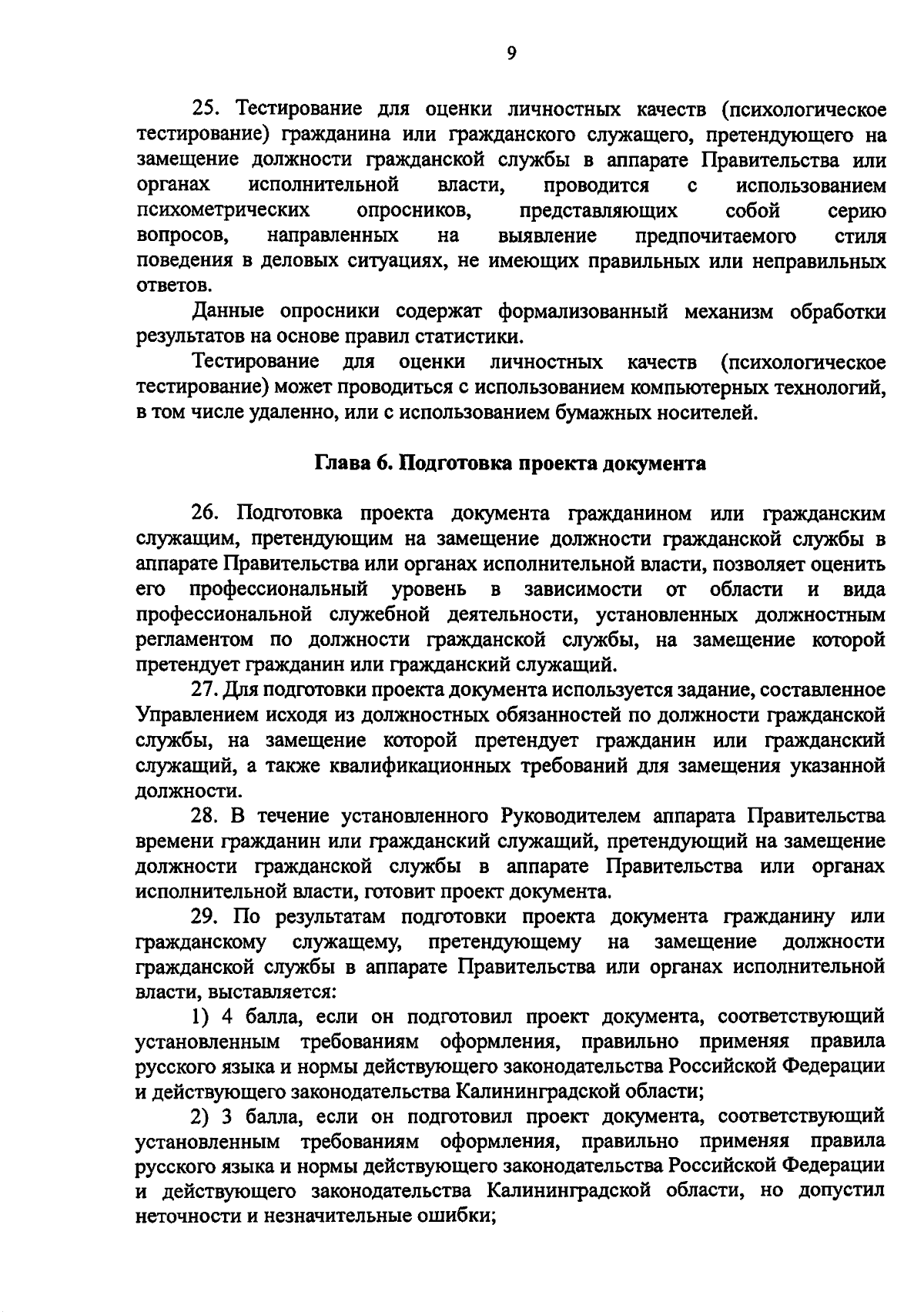 9

25. Тестирование для оценки личностных качеств (психологическое тестирование) гражданина или гражданского служащего, претендующего на замещение должности гражданской службы в аппарате Правительства или органах исполнительной власти, проводится с использованием психометрических опросников, представляющих собой серию вопросов, направленных на выявление предпочитаемого стиля поведения в деловых ситуациях, не имеющих правильных или неправильных ответов.

Данные опросники содержат формализованный механизм обработки результатов на основе правил статистики.

Тестирование для оценки личностных качеств (психологическое тестирование) может проводиться с использованием компьютерных технологий, в том числе удаленно, или с использованием бумажных носителей.

Глава 6. Подготовка проекта документа

26. Подготовка проекта документа гражданином или гражданским служащим, претендующим на замещение должности гражданской службы в аппарате Правительства или органах исполнительной власти, позволяет оценить его профессиональный уровень в зависимости от области и вида профессиональной служебной деятельности, установленных должностным регламентом по должности гражданской службы, на замещение которой претендует гражданин или гражданский служащий.

27. Для подготовки проекта документа используется задание, составленное Управлением исходя из должностных обязанностей по должности гражданской службы, на замещение которой претендует гражданин или гражданский служащий, а также квалификационных требований для замещения указанной должности.

28. В течение установленного Руководителем аппарата Правительства времени гражданин или гражданский служащий, претендующий на замещение должности гражданской службы в аппарате Правительства или органах исполнительной власти, готовит проект документа.

29. По результатам подготовки проекта документа гражданину или гражданскому служащему, претендующему на замещение должности гражданской службы в аппарате Правительства или органах исполнительной власти, выставляется:

1) 4 балла, если он подготовил проект документа, соответствующий установленным требованиям оформления, правильно применяя правила русского языка и нормы действующего законодательства Российской Федерации и действующего законодательства Калининградской области;

2) 3 балла, если он подготовил проект документа, соответствующий установленным требованиям оформления, правильно применяя правила русского языка и нормы действующего законодательства Российской Федерации и действующего законодательства Калининградской области, но допустил неточности и незначительные ошибки;